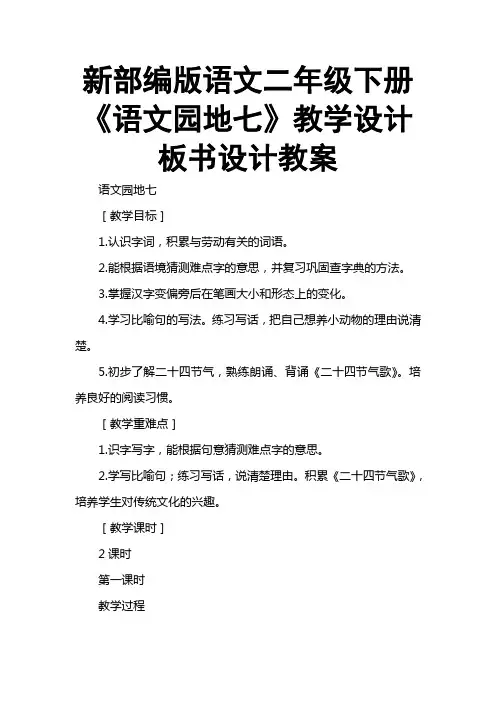 新部编版语文二年级下册《语文园地七》教学设计板书设计教案

语文园地七

［教学目标］

1.认识字词，积累与劳动有关的词语。

2.能根据语境猜测难点字的意思，并复习巩固查字典的方法。

3.掌握汉字变偏旁后在笔画大小和形态上的变化。

4.学习比喻句的写法。练习写话，把自己想养小动物的理由说清楚。

5.初步了解二十四节气，熟练朗诵、背诵《二十四节气歌》。培养良好的阅读习惯。

［教学重难点］

1.识字写字，能根据句意猜测难点字的意思。

2.学写比喻句；练习写话，说清楚理由。积累《二十四节气歌》，培养学生对传统文化的兴趣。

［教学课时］

2 课时

第一课时

教学过程